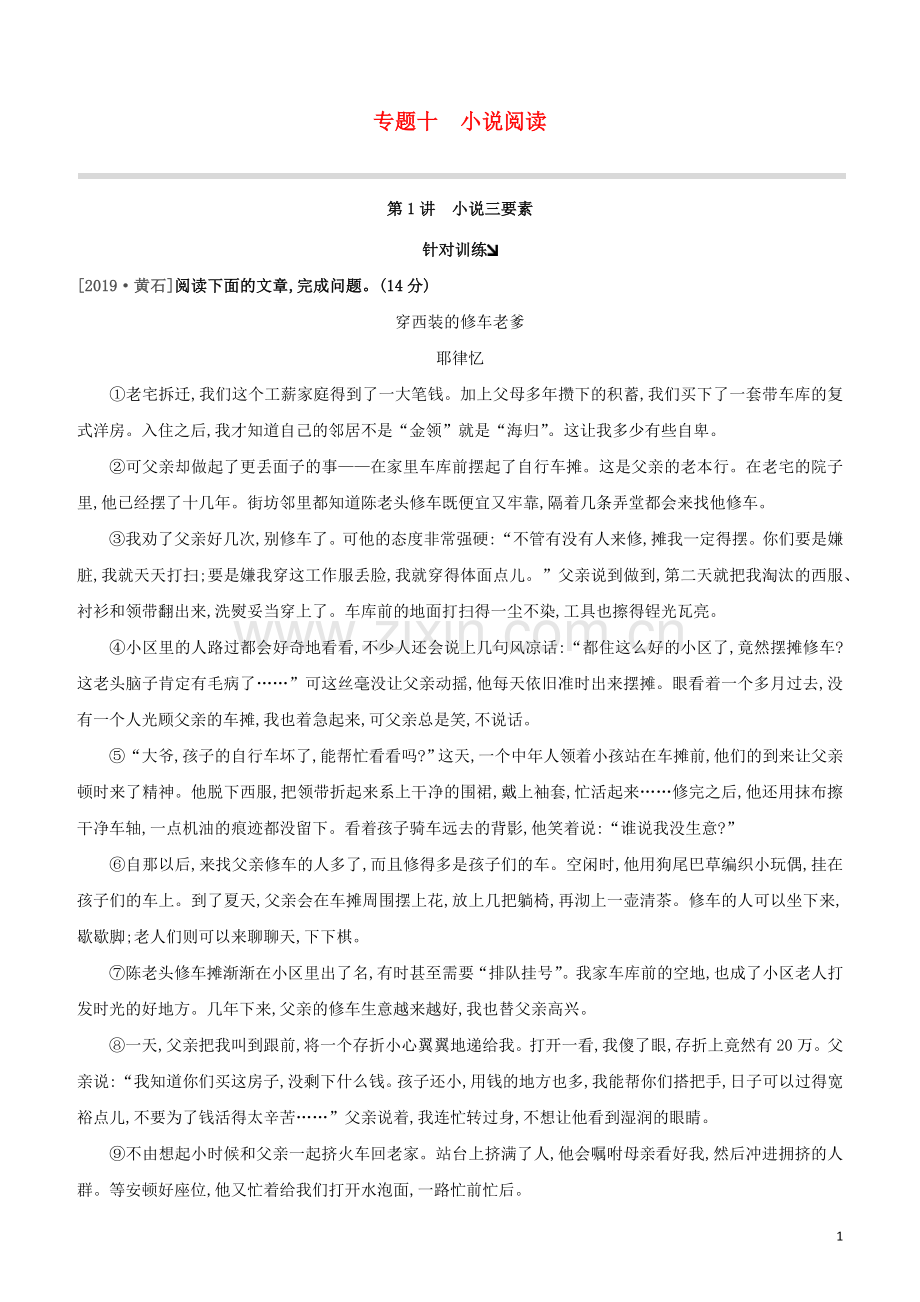 专题十 小说阅读

第1讲 小说三要素

针对训练↘

[2019·黄石]阅读下面的文章,完成问题。(14分)

穿西装的修车老爹

耶律忆

①老宅拆迁,我们这个工薪家庭得到了一大笔钱。加上父母多年攒下的积蓄,我们买下了一套带车库的复式洋房。入住之后,我才知道自己的邻居不是“金领”就是“海归”。这让我多少有些自卑。

②可父亲却做起了更丢面子的事——在家里车库前摆起了自行车摊。这是父亲的老本行。在老宅的院子里,他已经摆了十几年。街坊邻里都知道陈老头修车既便宜又牢靠,隔着几条弄堂都会来找他修车。

③我劝了父亲好几次,别修车了。可他的态度非常强硬:“不管有没有人来修,摊我一定得摆。你们要是嫌脏,我就天天打扫;要是嫌我穿这工作服丢脸,我就穿得体面点儿。”父亲说到做到,第二天就把我淘汰的西服、衬衫和领带翻出来,洗熨妥当穿上了。车库前的地面打扫得一尘不染,工具也擦得锃光瓦亮。

④小区里的人路过都会好奇地看看,不少人还会说上几句风凉话:“都住这么好的小区了,竟然摆摊修车?这老头脑子肯定有毛病了……”可这丝毫没让父亲动摇,他每天依旧准时出来摆摊。眼看着一个多月过去,没有一个人光顾父亲的车摊,我也着急起来,可父亲总是笑,不说话。

⑤“大爷,孩子的自行车坏了,能帮忙看看吗?”这天,一个中年人领着小孩站在车摊前,他们的到来让父亲顿时来了精神。他脱下西服,把领带折起来系上干净的围裙,戴上袖套,忙活起来……修完之后,他还用抹布擦干净车轴,一点机油的痕迹都没留下。看着孩子骑车远去的背影,他笑着说:“谁说我没生意?”

⑥自那以后,来找父亲修车的人多了,而且修得多是孩子们的车。空闲时,他用狗尾巴草编织小玩偶,挂在孩子们的车上。到了夏天,父亲会在车摊周围摆上花,放上几把躺椅,再沏上一壶清茶。修车的人可以坐下来,歇歇脚;老人们则可以来聊聊天,下下棋。

⑦陈老头修车摊渐渐在小区里出了名,有时甚至需要“排队挂号”。我家车库前的空地,也成了小区老人打发时光的好地方。几年下来,父亲的修车生意越来越好,我也替父亲高兴。

⑧一天,父亲把我叫到跟前,将一个存折小心翼翼地递给我。打开一看,我傻了眼,存折上竟然有20万。父亲说:“我知道你们买这房子,没剩下什么钱。孩子还小,用钱的地方也多,我能帮你们搭把手,日子可以过得宽裕点儿,不要为了钱活得太辛苦……”父亲说着,我连忙转过身,不想让他看到湿润的眼睛。

⑨不由想起小时候和父亲一起挤火车回老家。站台上挤满了人,他会嘱咐母亲看好我,然后冲进拥挤的人群。等安顿好座位,他又忙着给我们打开水泡面,一路忙前忙后。

1

www.zixin.com.cn